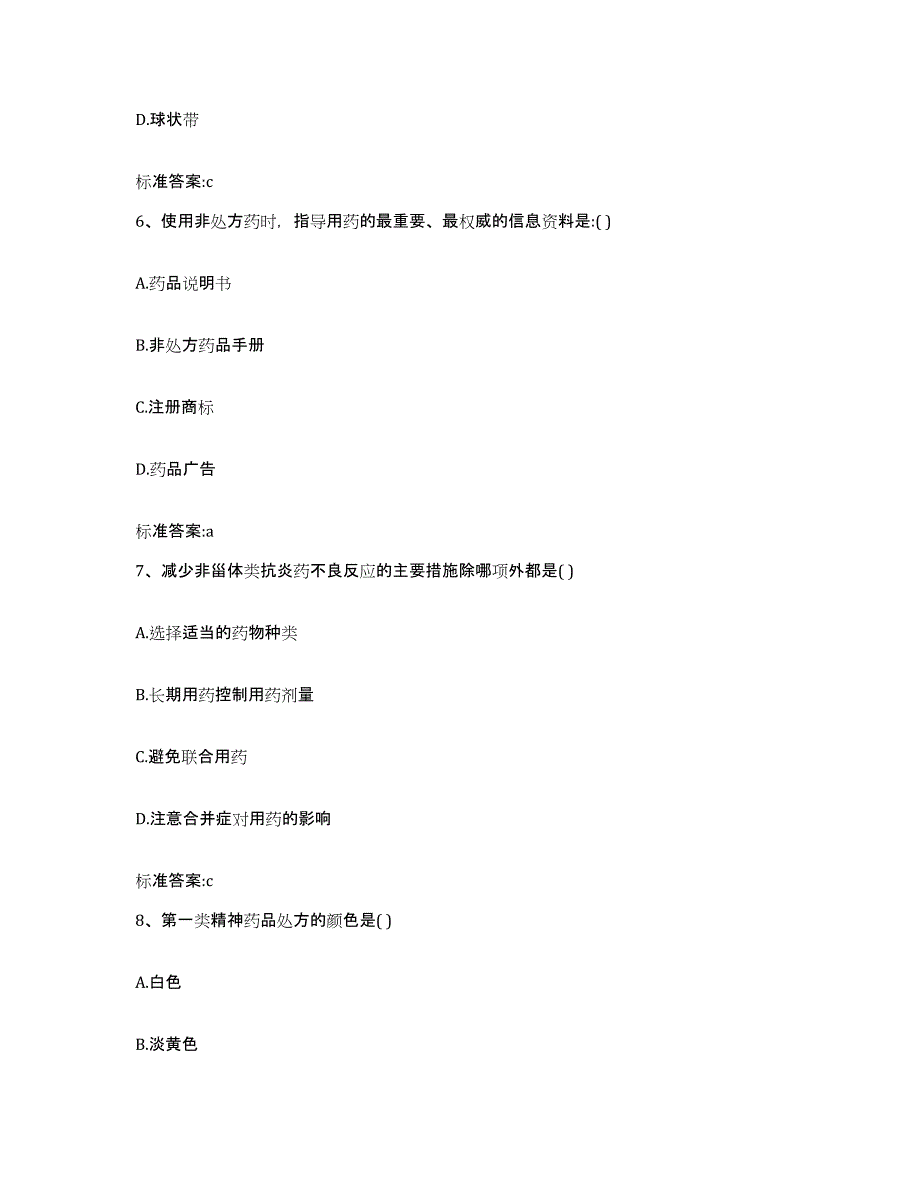 D.球状带

标准答案:c

6、使用非处方药时，指导用药的最重要、最权威的信息资料是:( )

A.药品说明书

B.非处方药品手册

C.注册商标

D.药品广告

标准答案:a

7、减少非甾体类抗炎药不良反应的主要措施除哪项外都是( )

A.选择适当的药物种类

B.长期用药控制用药剂量

C.避免联合用药

D.注意合并症对用药的影响

标准答案:c

8、第一类精神药品处方的颜色是( )

A.白色

B.淡黄色